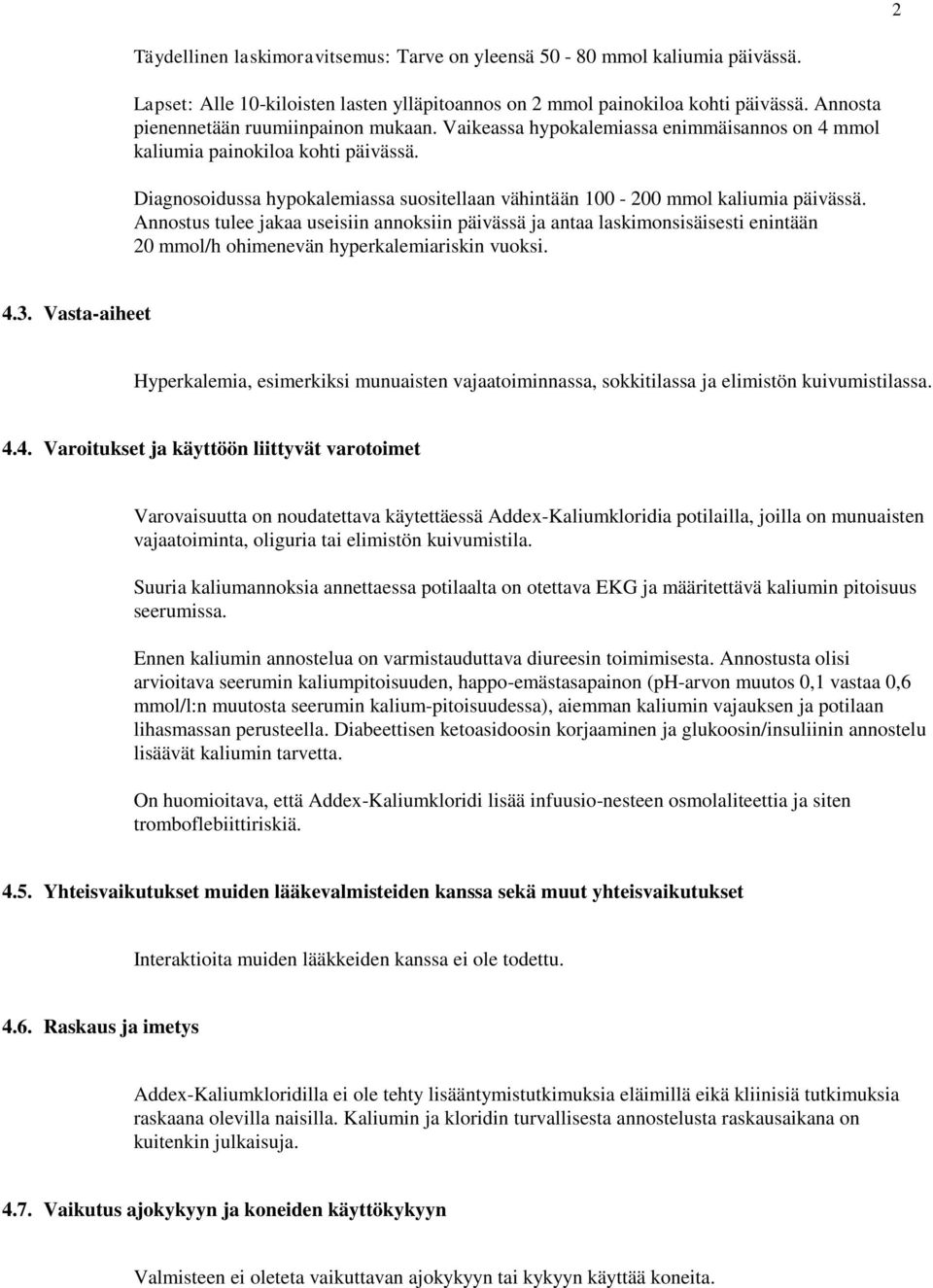 2

Täydellinen laskimoravitsemus: Tarve on yleensä 50 - 80 mmol kaliumia päivässä.

Lapset: Alle 10-kiloisten lasten ylläpitoannos on 2 mmol painokiloa kohti päivässä. Annosta pienennetään ruumiinpainon mukaan. Vaikeassa hypokalemiassa enimmäisannos on 4 mmol kaliumia painokiloa kohti päivässä.

Diagnosoidussa hypokalemiassa suositellaan vähintään 100 - 200 mmol kaliumia päivässä. Annostus tulee jakaa useisiin annoksiin päivässä ja antaa laskimonsisäisesti enintään 20 mmol/h ohimenevän hyperkalemiariskin vuoksi.

4.3. Vasta-aiheet

Hyperkalemia, esimerkiksi munuaisten vajaatoiminnassa, sokkitilassa ja elimistön kuivumistilassa.

4.4. Varoitukset ja käyttöön liittyvät varotoimet

Varovaisuutta on noudatettava käytettäessä Addex-Kaliumkloridia potilailla, joilla on munuaisten vajaatoiminta, oliguria tai elimistön kuivumistila.

Suuria kaliumannoksia annettaessa potilaalta on otettava EKG ja määritettävä kaliumin pitoisuus seerumissa.

Ennen kaliumin annostelua on varmistauduttava diureesin toimimisesta. Annostusta olisi arvioitava seerumin kaliumpitoisuuden, happo-emästasapainon (pH-arvon muutos 0,1 vastaa 0,6 mmol/l:n muutosta seerumin kalium-pitoisuudessa), aiemman kaliumin vajauksen ja potilaan lihasmassan perusteella. Diabeettisen ketoasidoosin korjaaminen ja glukoosin/insuliinin annostelu lisäävät kaliumin tarvetta.

On huomioitava, että Addex-Kaliumkloridi lisää infuusio-nesteen osmolaliteettia ja siten tromboflebiittiriskiä.

4.5. Yhteisvaikutukset muiden lääkevalmisteiden kanssa sekä muut yhteisvaikutukset

Interaktioita muiden lääkkeiden kanssa ei ole todettu.

4.6. Raskaus ja imetys

Addex-Kaliumkloridilla ei ole tehty lisääntymistutkimuksia eläimillä eikä kliinisiä tutkimuksia raskaana olevilla naisilla. Kaliumin ja kloridin turvallisesta annostelusta raskausaikana on kuitenkin julkaisuja.

4.7. Vaikutus ajokykyyn ja koneiden käyttökykyyn

Valmisteen ei oleteta vaikuttavan ajokykyyn tai kykyyn käyttää koneita.